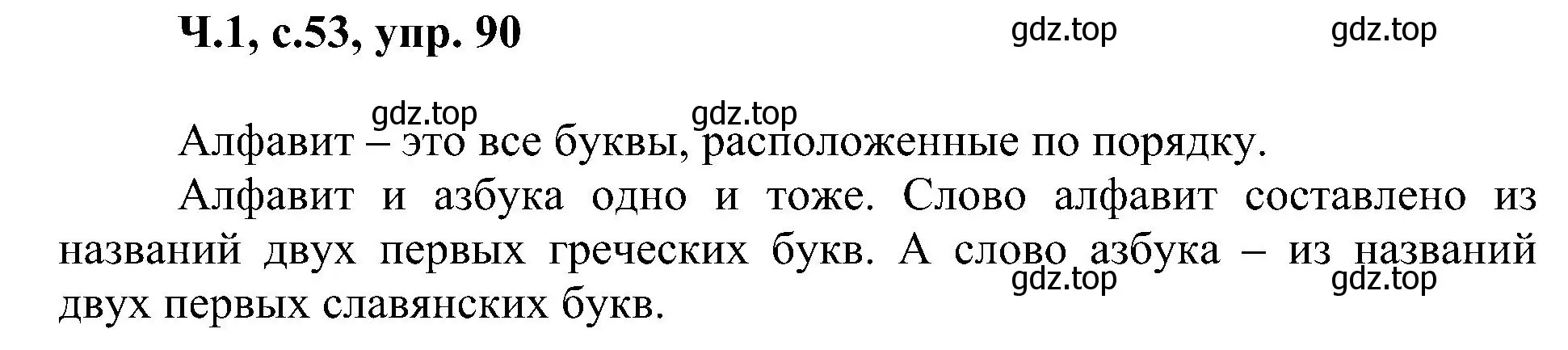 Ч.1, с.53, упр. 90

gdz.top gdz.top

gdz.top gdz.top

Алфавит – это все буквы, расположенные по порядку.

Алфавит и азбука одно и тоже. Слово алфавит составлено из названий двух первых греческих букв. А слово азбука – из названий двух первых славянских букв.

gdz.top gdz.top